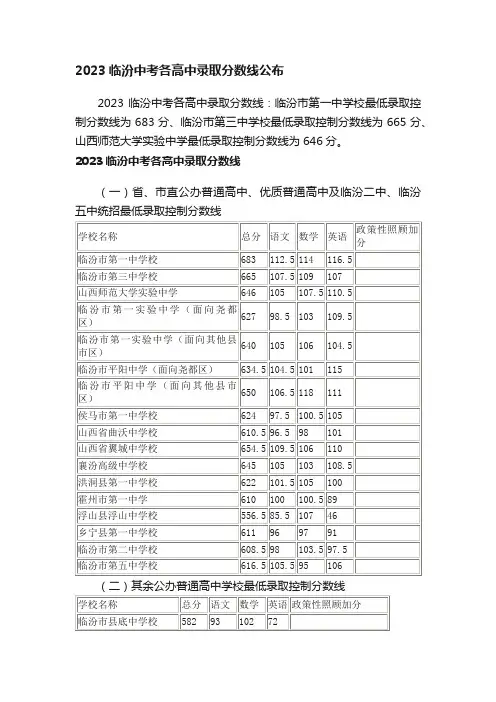 2023 临汾中考各高中录取分数线公布

2023 临汾中考各高中录取分数线：临汾市第一中学校最低录取控制分数线为 683 分、临汾市第三中学校最低录取控制分数线为 665 分、山西师范大学实验中学最低录取控制分数线为 646 分。

2023 临汾中考各高中录取分数线

（一）省、市直公办普通高中、优质普通高中及临汾二中、临汾五中统招最低录取控制分数线

| 学校名称 | 总分 | 语文 | 数学 | 英语 | 政策性照顾加分 |
|---|---|---|---|---|---|
| 临汾市第一中学校 | 683 | 112.5 | 114 | 116.5 | |
| 临汾市第三中学校 | 665 | 107.5 | 109 | 107 | |
| 山西师范大学实验中学 | 646 | 105 | 107.5 | 110.5 | |
| 临汾市第一实验中学（面向尧都区） | 627 | 98.5 | 103 | 109.5 | |
| 临汾市第一实验中学（面向其他县市区） | 640 | 105 | 106 | 104.5 | |
| 临汾市平阳中学（面向尧都区） | 634.5 | 104.5 | 101 | 115 | |
| 临汾市平阳中学（面向其他县市区） | 650 | 106.5 | 118 | 111 | |
| 侯马市第一中学校 | 624 | 97.5 | 100.5 | 105 | |
| 山西省曲沃中学校 | 610.5 | 96.5 | 98 | 101 | |
| 山西省翼城中学校 | 654.5 | 109.5 | 106 | 110 | |
| 襄汾高级中学校 | 645 | 105 | 103 | 108.5 | |
| 洪洞县第一中学校 | 622 | 101.5 | 105 | 100 | |
| 霍州市第一中学 | 610 | 100 | 100.5 | 89 | |
| 浮山县浮山中学校 | 556.5 | 85.5 | 107 | 46 | |
| 乡宁县第一中学校 | 611 | 96 | 97 | 91 | |
| 临汾市第二中学校 | 608.5 | 98 | 103.5 | 97.5 | |
| 临汾市第五中学校 | 616.5 | 105.5 | 95 | 106 | |

（二）其余公办普通高中学校最低录取控制分数线

| 学校名称 | 总分 | 语文 | 数学 | 英语 | 政策性照顾加分 |
|---|---|---|---|---|---|
| 临汾市县底中学校 | 582 | 93 | 102 | 72 | |